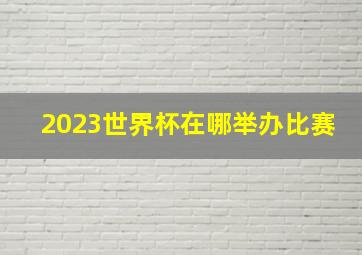 2023世界杯在哪举办比赛